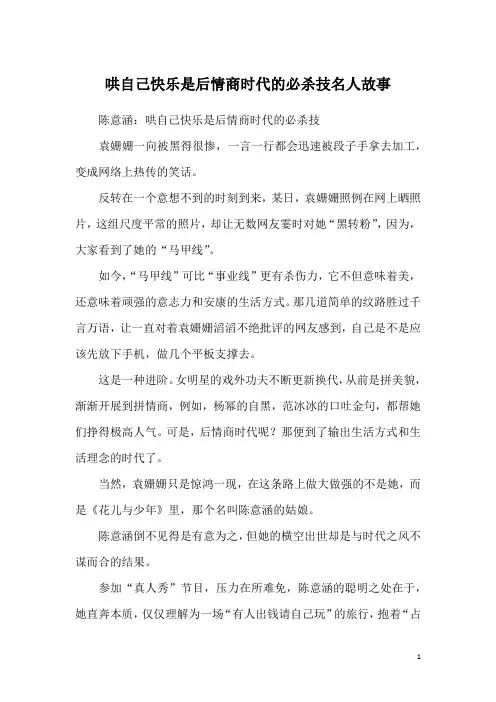 哄自己快乐是后情商时代的必杀技名人故事

陈意涵：哄自己快乐是后情商时代的必杀技

袁姗姗一向被黑得很惨，一言一行都会迅速被段子手拿去加工，变成网络上热传的笑话。

反转在一个意想不到的时刻到来，某日，袁姗姗照例在网上晒照片，这组尺度平常的照片，却让无数网友霎时对她“黑转粉”，因为，大家看到了她的“马甲线”。

如今，“马甲线”可比“事业线”更有杀伤力，它不但意味着美，还意味着顽强的意志力和安康的生活方式。那几道简单的纹路胜过千言万语，让一直对着袁姗姗滔滔不绝批评的网友感到，自己是不是应该先放下手机，做几个平板支撑去。

这是一种进阶。女明星的戏外功夫不断更新换代，从前是拼美貌，渐渐开展到拼情商，例如，杨幂的自黑，范冰冰的口吐金句，都帮她们挣得极高人气。可是，后情商时代呢？那便到了输出生活方式和生活理念的时代了。

当然，袁姗姗只是惊鸿一现，在这条路上做大做强的不是她，而是《花儿与少年》里，那个名叫陈意涵的姑娘。

陈意涵倒不见得是有意为之，但她的横空出世却是与时代之风不谋而合的结果。

参加“真人秀”节目，压力在所难免，陈意涵的聪明之处在于，她直奔本质，仅仅理解为一场“有人出钱请自己玩”的旅行，抱着“占

1